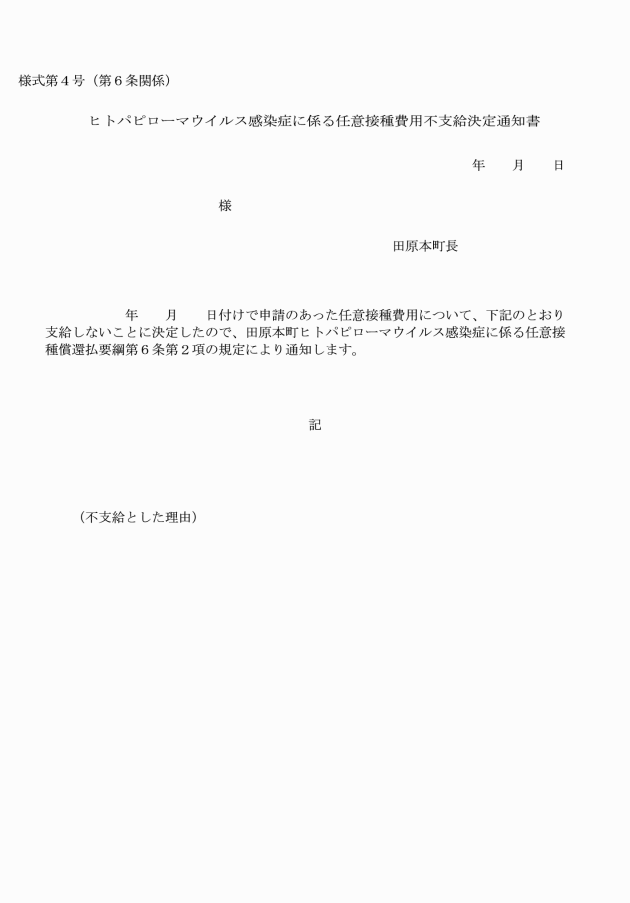 様式第４号（第６条関係）

ヒトパピローマウイルス感染症に係る任意接種費用不支給決定通知書

年　　月　　日

様

田原本町長

年　　月　　日付けで申請のあった任意接種費用について、下記のとおり支給しないことに決定したので、田原本町ヒトパピローマウイルス感染症に係る任意接種償還払要綱第６条第２項の規定により通知します。

記

（不支給とした理由）